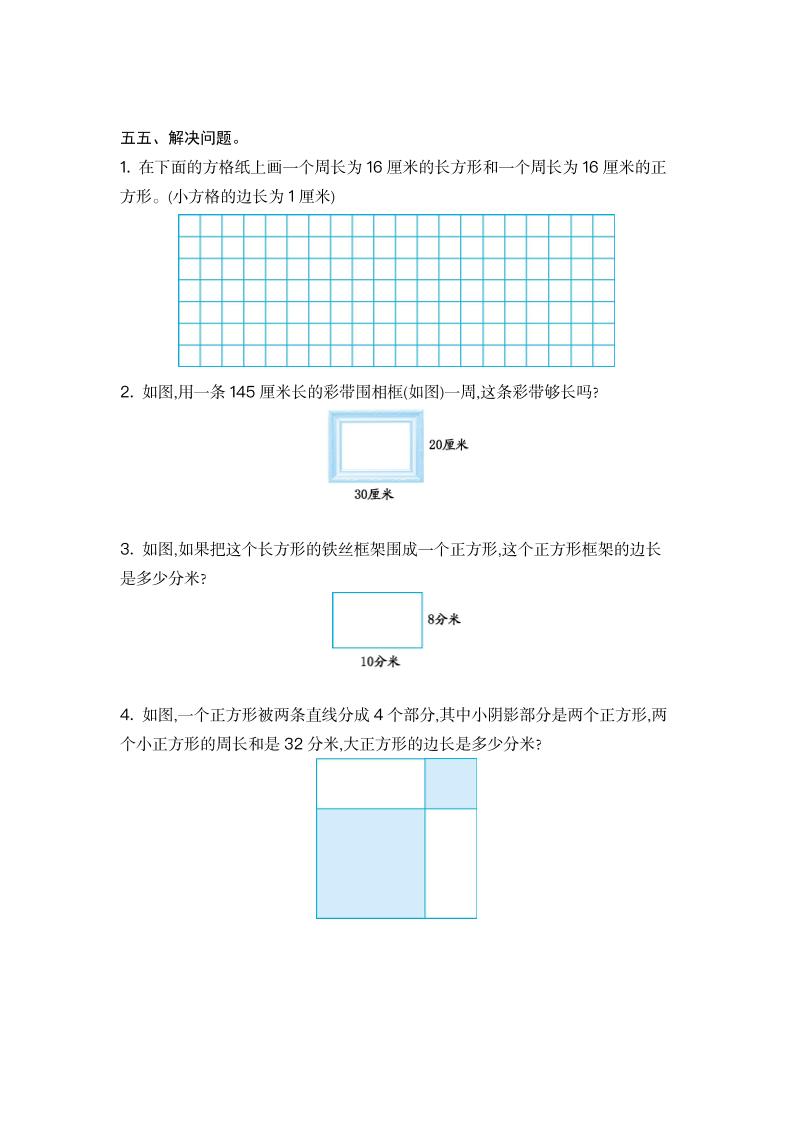 五五、解决问题。

1. 在下面的方格纸上画一个周长为 16 厘米的长方形和一个周长为 16 厘米的正方形。(小方格的边长为 1 厘米)

2. 如图,用一条 145 厘米长的彩带围相框(如图)一周,这条彩带够长吗?

20厘米

30厘米

3. 如图,如果把这个长方形的铁丝框架围成一个正方形,这个正方形框架的边长是多少分米?

8分米

10分米

4. 如图,一个正方形被两条直线分成 4 个部分,其中小阴影部分是两个正方形,两个小正方形的周长和是 32 分米,大正方形的边长是多少分米?